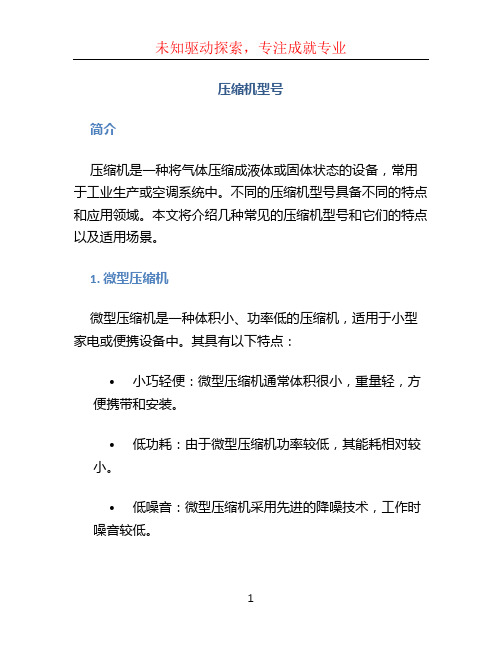 未知驱动探索，专注成就专业

压缩机型号

简介

压缩机是一种将气体压缩成液体或固体状态的设备，常用于工业生产或空调系统中。不同的压缩机型号具备不同的特点和应用领域。本文将介绍几种常见的压缩机型号和它们的特点以及适用场景。

1. 微型压缩机

微型压缩机是一种体积小、功率低的压缩机，适用于小型家电或便携设备中。其具有以下特点：

• 小巧轻便：微型压缩机通常体积很小，重量轻，方便携带和安装。

• 低功耗：由于微型压缩机功率较低，其能耗相对较小。

• 低噪音：微型压缩机采用先进的降噪技术，工作时噪音较低。

1